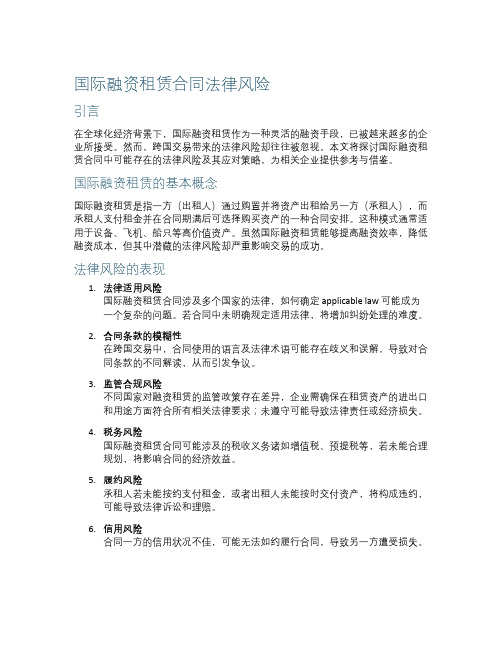 国际融资租赁合同法律风险

引言

在全球化经济背景下，国际融资租赁作为一种灵活的融资手段，已被越来越多的企业所接受。然而，跨国交易带来的法律风险却往往被忽视。本文将探讨国际融资租赁合同中可能存在的法律风险及其应对策略，为相关企业提供参考与借鉴。

国际融资租赁的基本概念

国际融资租赁是指一方（出租人）通过购置并将资产出租给另一方（承租人），而承租人支付租金并在合同期满后可选择购买资产的一种合同安排。这种模式通常适用于设备、飞机、船只等高价值资产。虽然国际融资租赁能够提高融资效率，降低融资成本，但其中潜藏的法律风险却严重影响交易的成功。

法律风险的表现

1. 法律适用风险
国际融资租赁合同涉及多个国家的法律，如何确定 applicable law 可能成为一个复杂的问题。若合同中未明确规定适用法律，将增加纠纷处理的难度。

2. 合同条款的模糊性
在跨国交易中，合同使用的语言及法律术语可能存在歧义和误解，导致对合同条款的不同解读，从而引发争议。

3. 监管合规风险
不同国家对融资租赁的监管政策存在差异，企业需确保在租赁资产的进出口和用途方面符合所有相关法律要求；未遵守可能导致法律责任或经济损失。

4. 税务风险
国际融资租赁合同可能涉及的税收义务诸如增值税、预提税等，若未能合理规划，将影响合同的经济效益。

5. 履约风险
承租人若未能按约支付租金，或者出租人未能按时交付资产，将构成违约，可能导致法律诉讼和理赔。

6. 信用风险
合同一方的信用状况不佳，可能无法如约履行合同，导致另一方遭受损失。